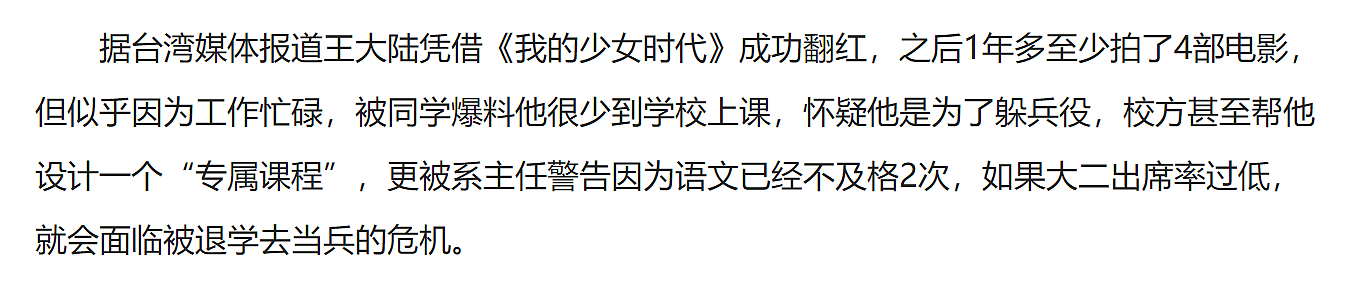 据台湾媒体报道王大陆凭借《我的少女时代》成功翻红，之后1年多至少拍了4部电影，但似乎因为工作忙碌，被同学爆料他很少到学校上课，怀疑他是为了躲兵役，校方甚至帮他设计一个“专属课程”，更被系主任警告因为语文已经不及格2次，如果大二出席率过低，就会面临被退学去当兵的危机。